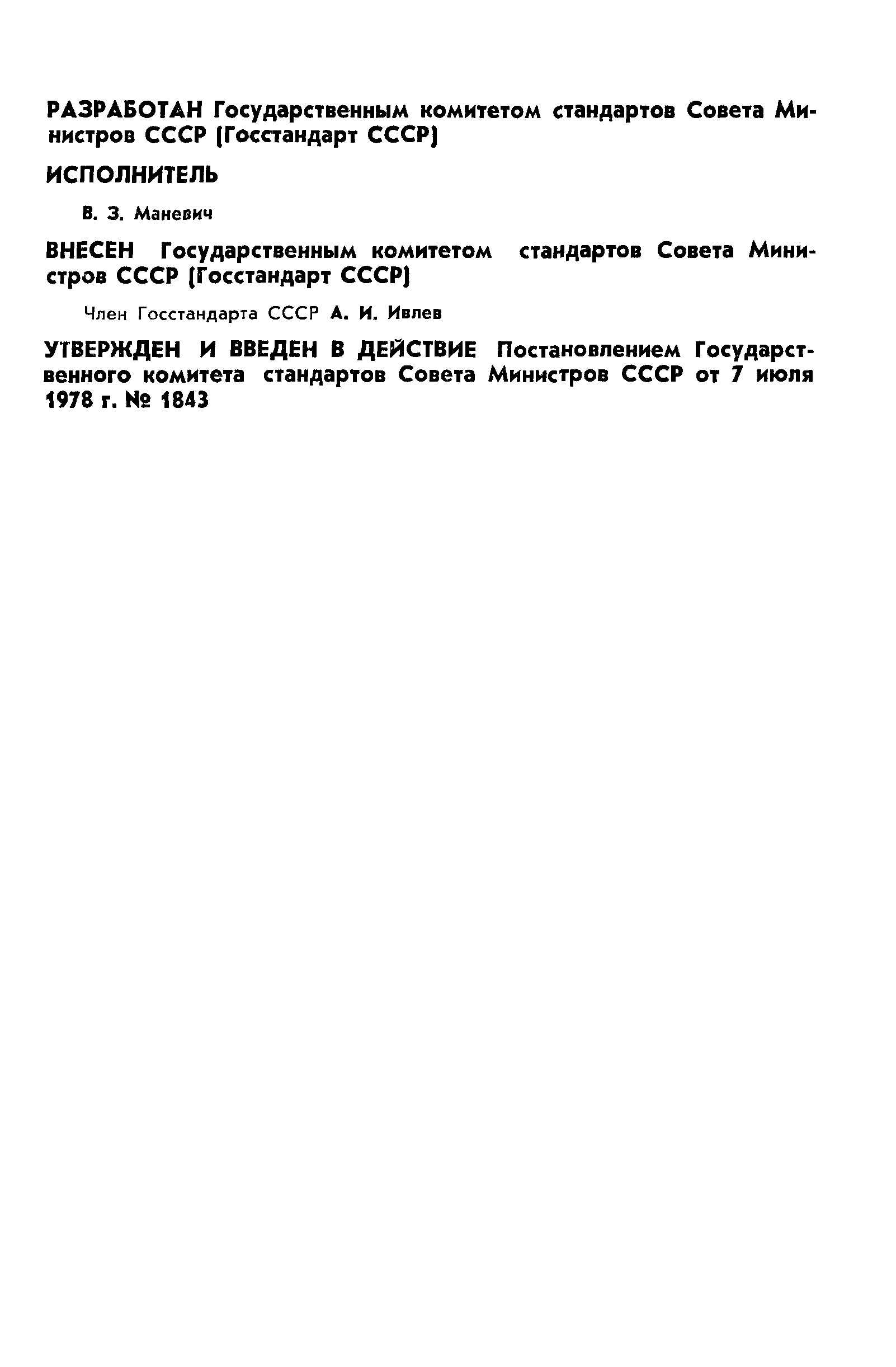 РАЗРАБОТАН Государственным комитетом стандартов Совета Министров СССР (Госстандарт СССР)

ИСПОЛНИТЕЛЬ

В. З. Маневич

ВНЕСЕН Государственным комитетом стандартов Совета Министров СССР (Госстандарт СССР)

Член Госстандарта СССР А. И. Ивлев

УТВЕРЖДЕН И ВВЕДЕН В ДЕЙСТВИЕ Постановлением Государственного комитета стандартов Совета Министров СССР от 7 июля 1978 г. № 1843